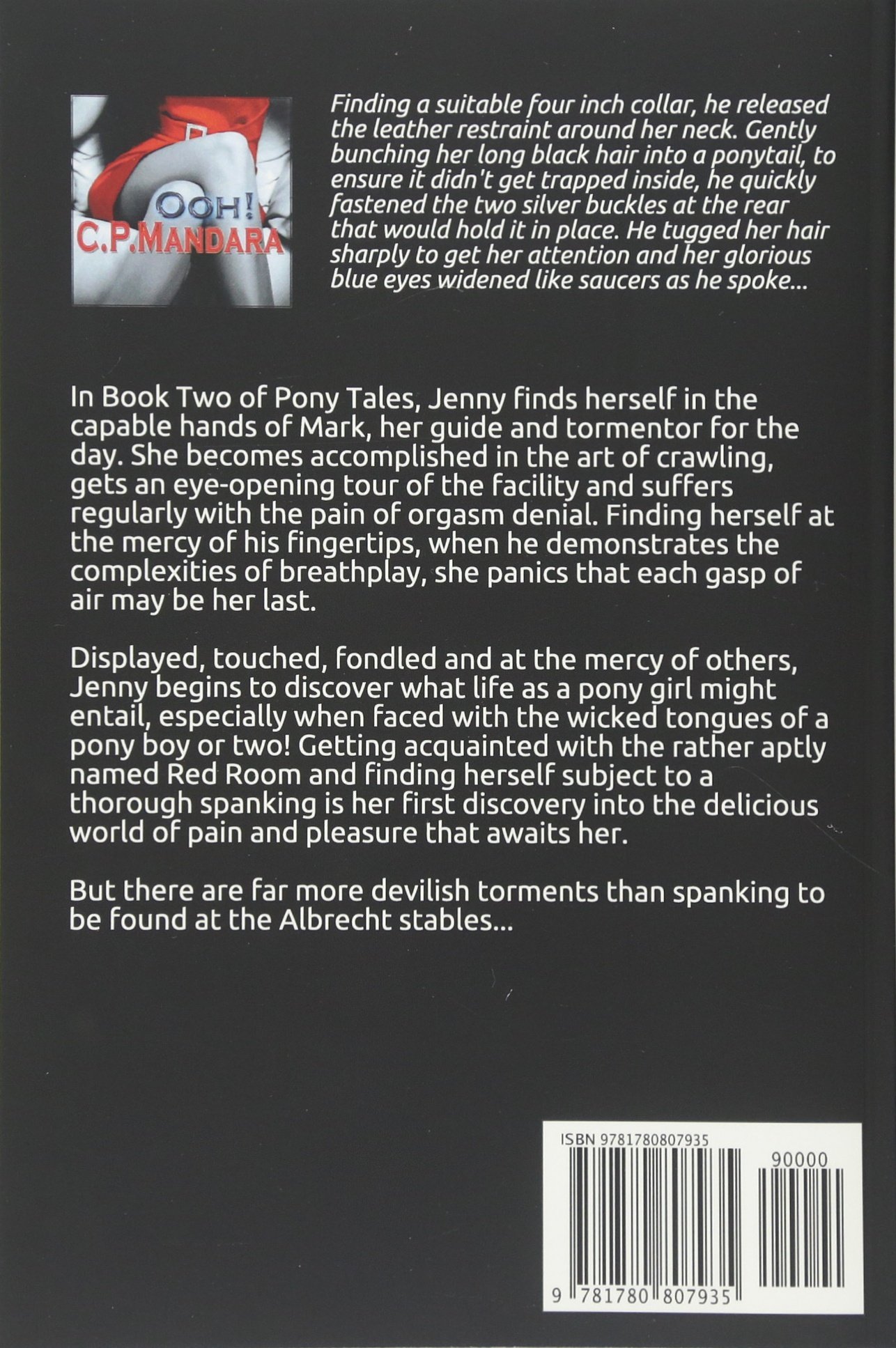 OOH!
C.P.MANDARA

Finding a suitable four inch collar, he released the leather restraint around her neck. Gently bunching her long black hair into a ponytail, to ensure it didn't get trapped inside, he quickly fastened the two silver buckles at the rear that would hold it in place. He tugged her hair sharply to get her attention and her glorious blue eyes widened like saucers as he spoke...

In Book Two of Pony Tales, Jenny finds herself in the capable hands of Mark, her guide and tormentor for the day. She becomes accomplished in the art of crawling, gets an eye-opening tour of the facility and suffers regularly with the pain of orgasm denial. Finding herself at the mercy of his fingertips, when he demonstrates the complexities of breathplay, she panics that each gasp of air may be her last.

Displayed, touched, fondled and at the mercy of others, Jenny begins to discover what life as a pony girl might entail, especially when faced with the wicked tongues of a pony boy or two! Getting acquainted with the rather aptly named Red Room and finding herself subject to a thorough spanking is her first discovery into the delicious world of pain and pleasure that awaits her.

But there are far more devilish torments than spanking to be found at the Albrecht stables...

ISBN 9781780807935
90000
9 781780 807935